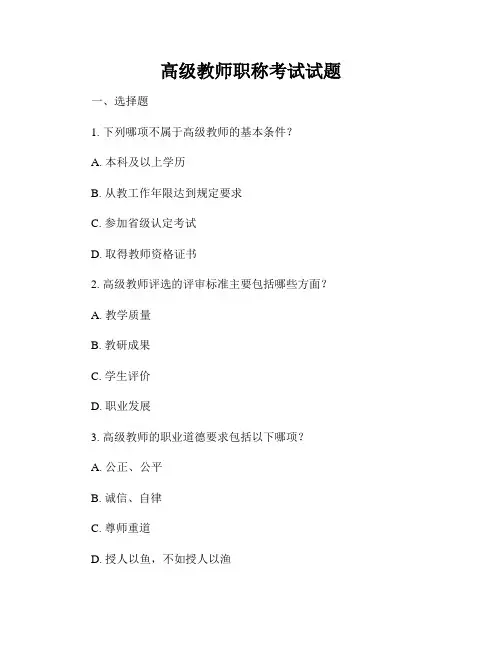 高级教师职称考试试题

一、选择题

1. 下列哪项不属于高级教师的基本条件？

A. 本科及以上学历

B. 从教工作年限达到规定要求

C. 参加省级认定考试

D. 取得教师资格证书

2. 高级教师评选的评审标准主要包括哪些方面？

A. 教学质量

B. 教研成果

C. 学生评价

D. 职业发展

3. 高级教师的职业道德要求包括以下哪项？

A. 公正、公平

B. 诚信、自律

C. 尊师重道

D. 授人以鱼，不如授人以渔